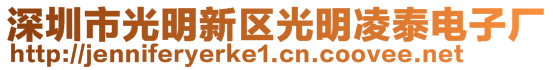 深圳市光明新区光明凌泰电子厂
http://jenniferyerke1.cn.coovee.net